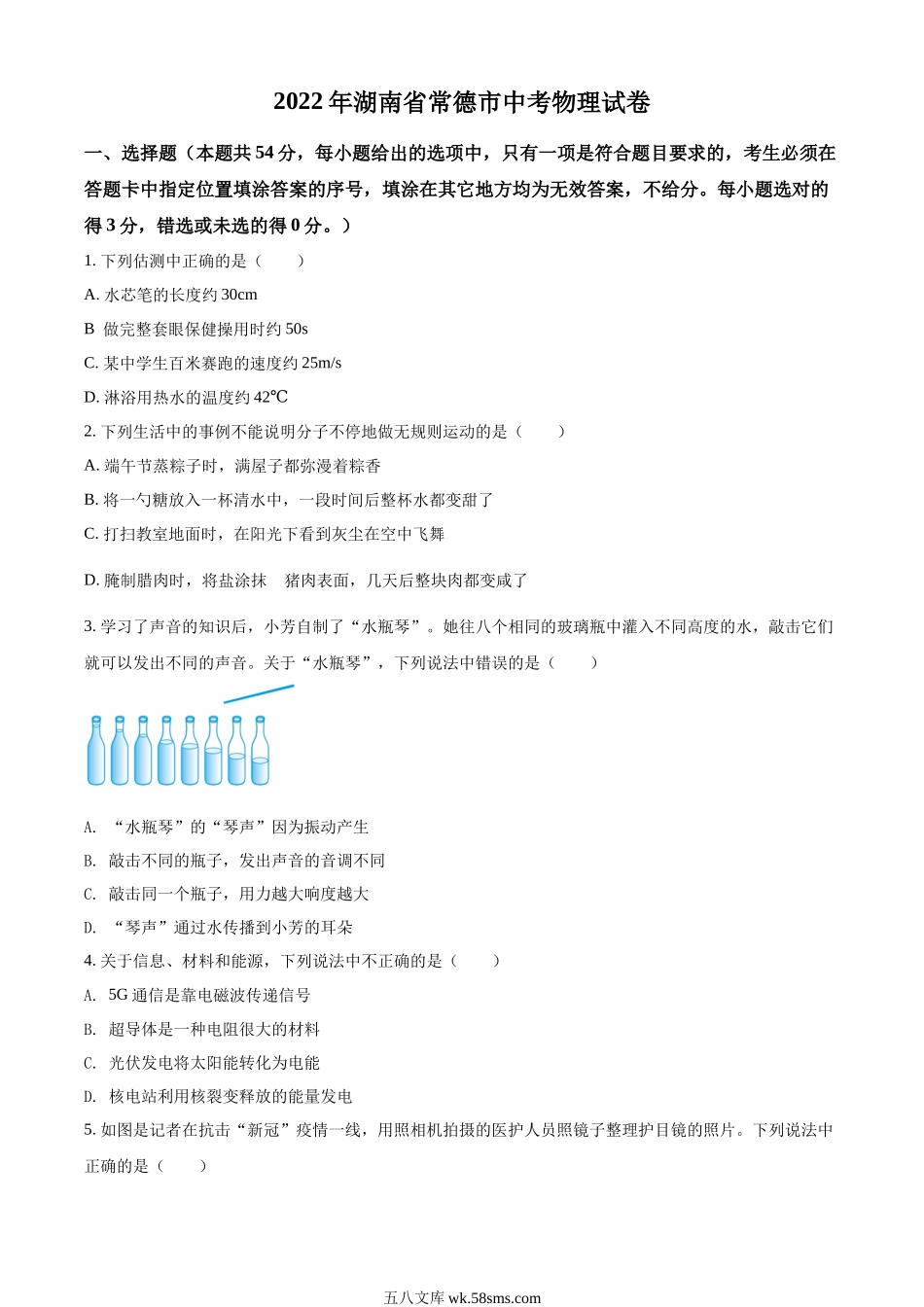 2022年湖南省常德市中考物理试卷

一、选择题（本题共54分，每小题给出的选项中，只有一项是符合题目要求的，考生必须在答题卡中指定位置填涂答案的序号，填涂在其它地方均为无效答案，不给分。每小题选对的得3分，错选或未选的得0分。）

1. 下列估测中正确的是（　　）

A. 水芯笔的长度约30cm

B  做完整套眼保健操用时约50s

C. 某中学生百米赛跑的速度约25m/s

D. 淋浴用热水的温度约42℃

2. 下列生活中的事例不能说明分子不停地做无规则运动的是（　　）

A. 端午节蒸粽子时，满屋子都弥漫着粽香

B. 将一勺糖放入一杯清水中，一段时间后整杯水都变甜了

C. 打扫教室地面时，在阳光下看到灰尘在空中飞舞

D. 腌制腊肉时，将盐涂抹　猪肉表面，几天后整块肉都变咸了

3. 学习了声音的知识后，小芳自制了“水瓶琴”。她往八个相同的玻璃瓶中灌入不同高度的水，敲击它们就可以发出不同的声音。关于“水瓶琴”，下列说法中错误的是（　　）

A. “水瓶琴”的“琴声”因为振动产生

B. 敲击不同的瓶子，发出声音的音调不同

C. 敲击同一个瓶子，用力越大响度越大

D. “琴声”通过水传播到小芳的耳朵

4. 关于信息、材料和能源，下列说法中不正确的是（　　）

A. 5G通信是靠电磁波传递信号

B. 超导体是一种电阻很大的材料

C. 光伏发电将太阳能转化为电能

D. 核电站利用核裂变释放的能量发电

5. 如图是记者在抗击“新冠”疫情一线，用照相机拍摄的医护人员照镜子整理护目镜的照片。下列说法中正确的是（　　）

五八文库 wk.58sms.com